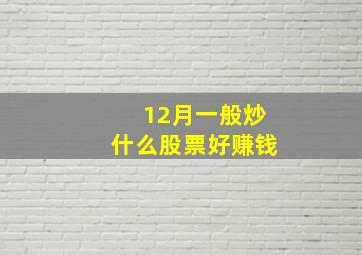 12月一般炒
什么股票好赚钱